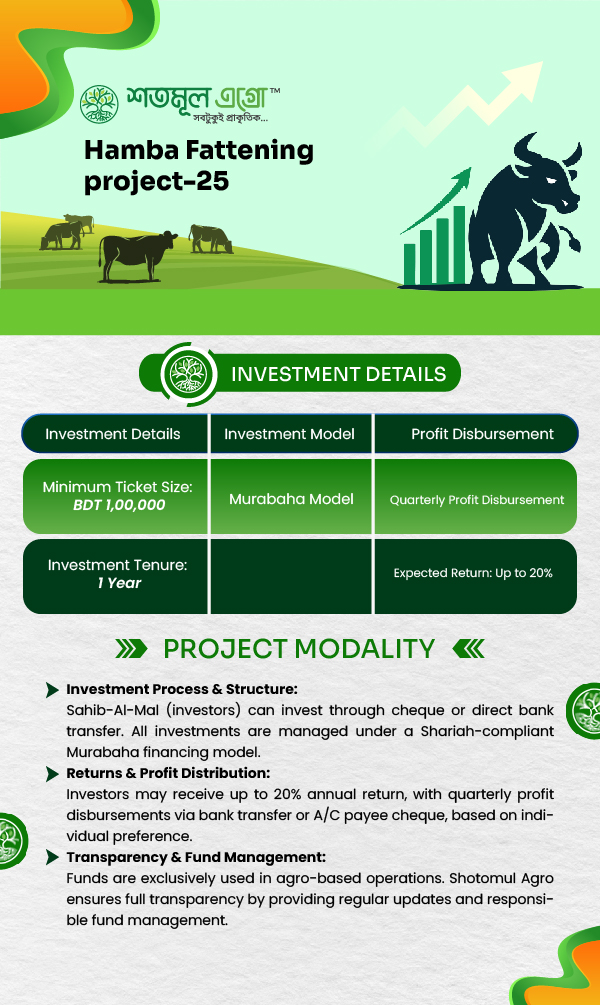 শতমূল এগ্রো™
সবটুকুই প্রাকৃতিক...

Hamba Fattening project-25

INVESTMENT DETAILS

| Investment Details | Investment Model | Profit Disbursement |
|---|---|---|
| Minimum Ticket Size: BDT 1,00,000 | Murabaha Model | Quarterly Profit Disbursement |
| Investment Tenure: 1 Year | | Expected Return: Up to 20% |

PROJECT MODALITY

Investment Process & Structure:
Sahib-Al-Mal (investors) can invest through cheque or direct bank transfer. All investments are managed under a Shariah-compliant Murabaha financing model.

Returns & Profit Distribution:
Investors may receive up to 20% annual return, with quarterly profit disbursements via bank transfer or A/C payee cheque, based on individual preference.

Transparency & Fund Management:
Funds are exclusively used in agro-based operations. Shotomul Agro ensures full transparency by providing regular updates and responsible fund management.